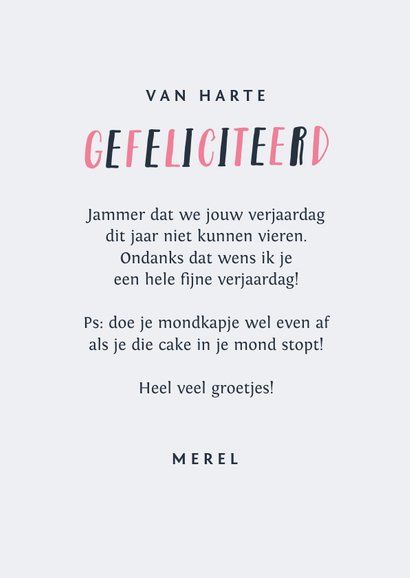 VAN HARTE

GEFELICITEERD

Jammer dat we jouw verjaardag dit jaar niet kunnen vieren. Ondanks dat wens ik je een hele fijne verjaardag!

Ps: doe je mondkapje wel even af als je die cake in je mond stopt!

Heel veel groetjes!

MEREL